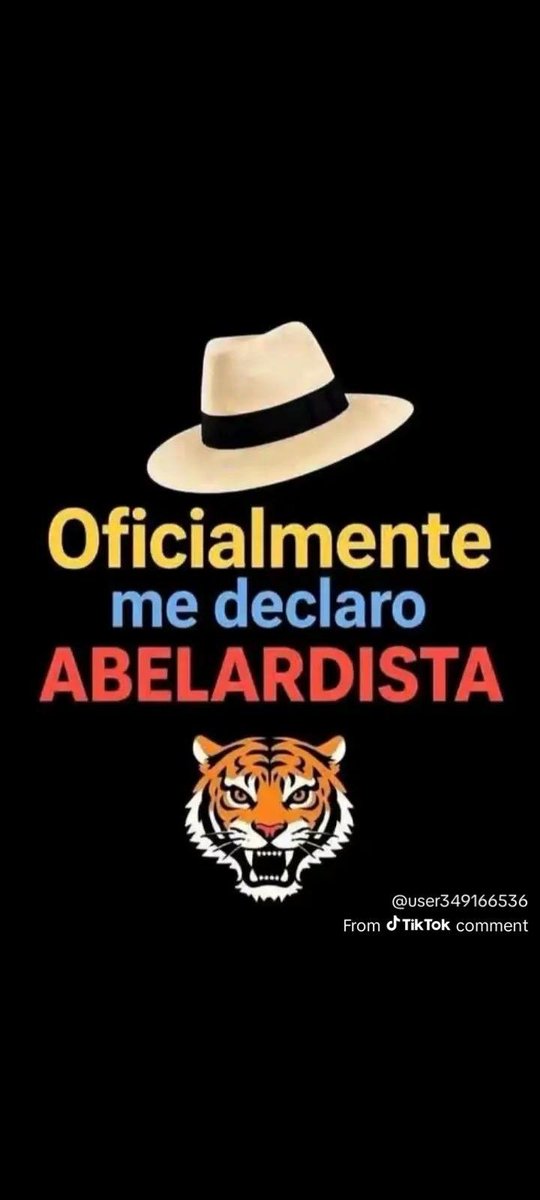 Oficialmente
me declaro
ABELARDISTA

@user349166536
From TikTok comment